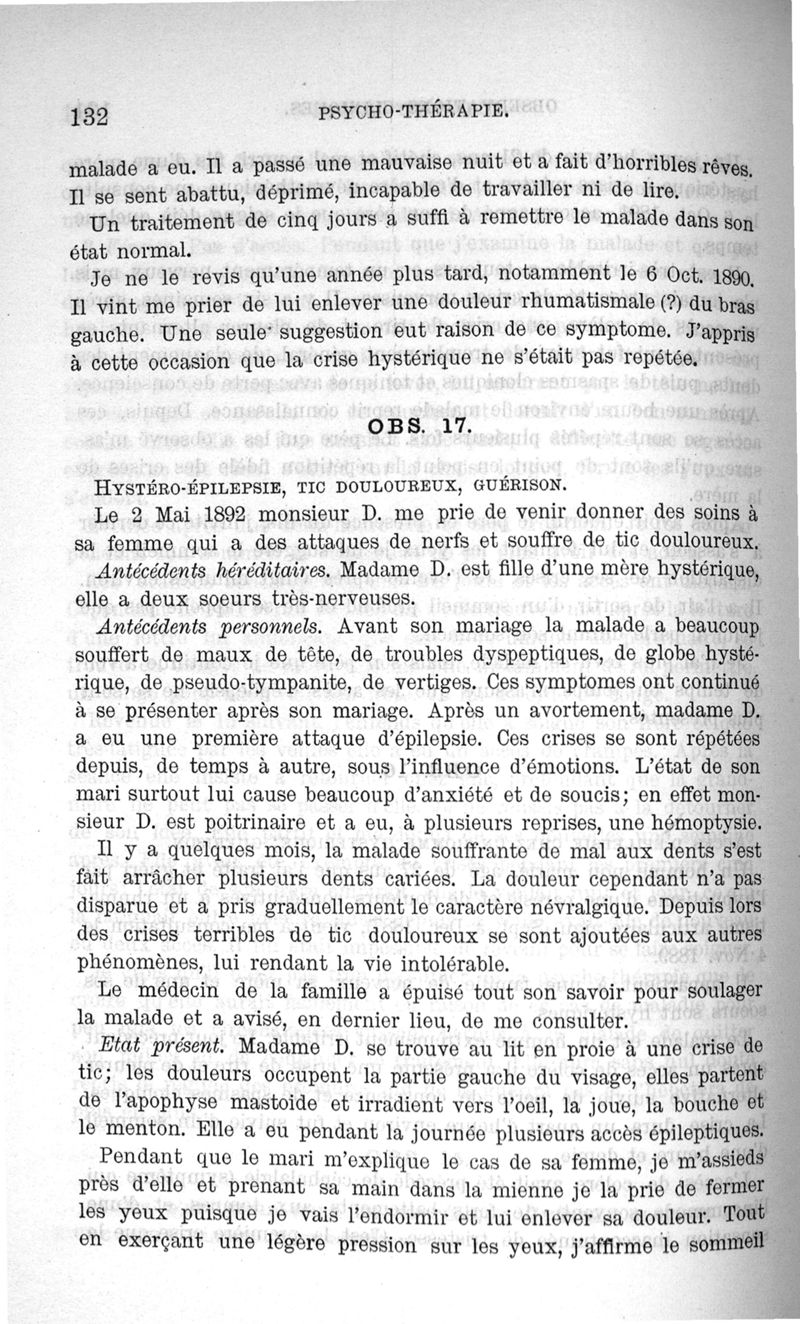 132 PSYCHO-THÉRAPIE.

malade a eu. Il a passé une mauvaise nuit et a fait d'horribles rêves. Il se sent abattu, déprimé, incapable de travailler ni de lire.

Un traitement de cinq jours a suffi à remettre le malade dans son état normal.

Je ne le revis qu'une année plus tard, notamment le 6 Oct. 1890. Il vint me prier de lui enlever une douleur rhumatismale (?) du bras gauche. Une seule suggestion eut raison de ce symptome. J'appris à cette occasion que la crise hystérique ne s'était pas repétée.

OBS. 17.

HYSTÉRO-ÉPILEPSIE, TIC DOULOUREUX, GUÉRISON.

Le 2 Mai 1892 monsieur D. me prie de venir donner des soins à sa femme qui a des attaques de nerfs et souffre de tic douloureux.

Antécédents héréditaires. Madame D. est fille d'une mère hystérique, elle a deux soeurs très-nerveuses.

Antécédents personnels. Avant son mariage la malade a beaucoup souffert de maux de tête, de troubles dyspeptiques, de globe hystérique, de pseudo-tympanite, de vertiges. Ces symptomes ont continué à se présenter après son mariage. Après un avortement, madame D. a eu une première attaque d'épilepsie. Ces crises se sont répétées depuis, de temps à autre, sous l'influence d'émotions. L'état de son mari surtout lui cause beaucoup d'anxiété et de soucis; en effet monsieur D. est poitrinaire et a eu, à plusieurs reprises, une hémoptysie.

Il y a quelques mois, la malade souffrante de mal aux dents s'est fait arrâcher plusieurs dents cariées. La douleur cependant n'a pas disparue et a pris graduellement le caractère névralgique. Depuis lors des crises terribles de tic douloureux se sont ajoutées aux autres phénomènes, lui rendant la vie intolérable.

Le médecin de la famille a épuisé tout son savoir pour soulager la malade et a avisé, en dernier lieu, de me consulter.

Etat présent. Madame D. se trouve au lit en proie à une crise de tic; les douleurs occupent la partie gauche du visage, elles partent de l'apophyse mastoide et irradient vers l'oeil, la joue, la bouche et le menton. Elle a eu pendant la journée plusieurs accès épileptiques.

Pendant que le mari m'explique le cas de sa femme, je m'assieds près d'elle et prenant sa main dans la mienne je la prie de fermer les yeux puisque je vais l'endormir et lui enlever sa douleur. Tout en exerçant une légère pression sur les yeux, j'affirme le sommeil